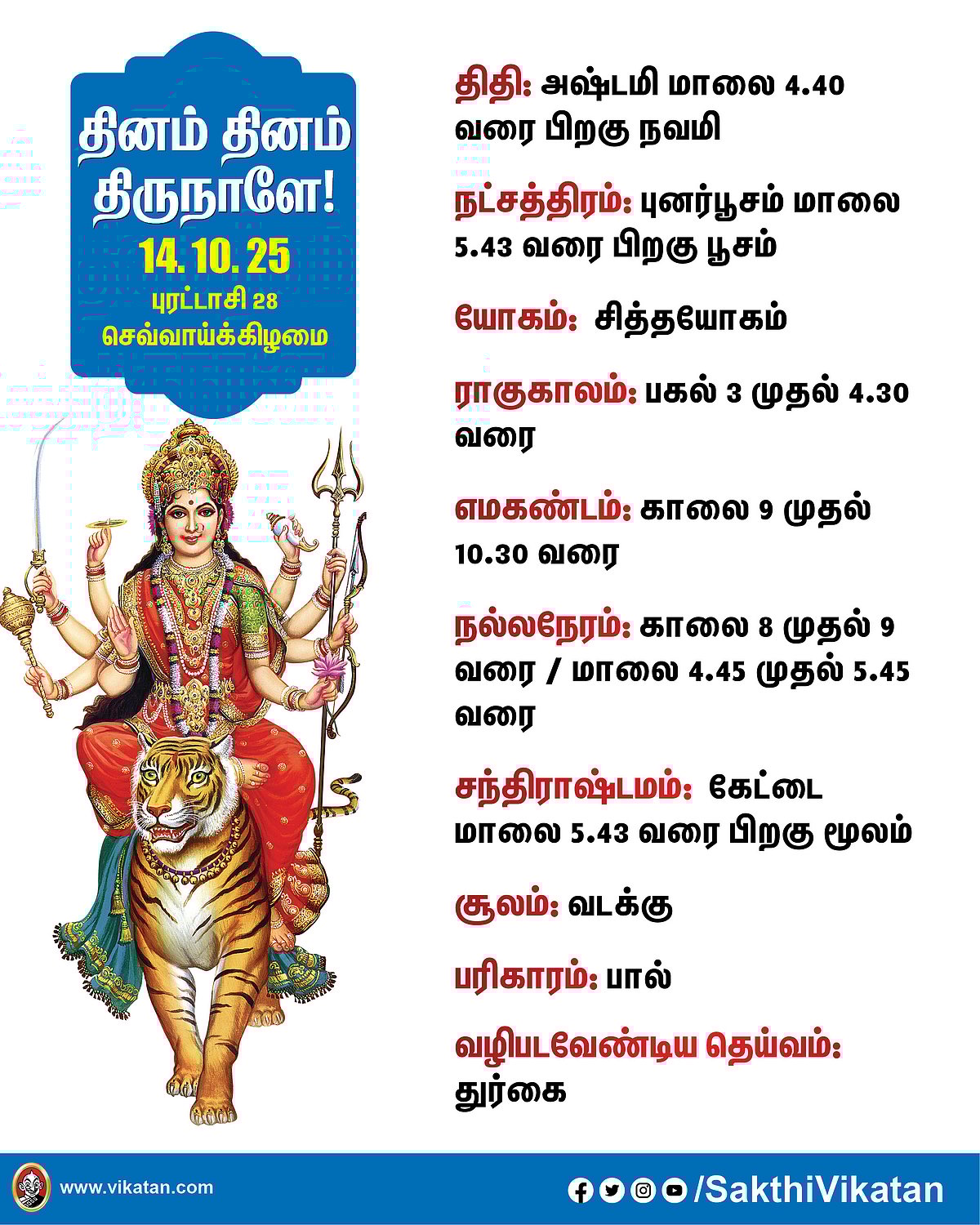 தினம் தினம் திருநாளே!
14. 10. 25
புரட்டாசி 28
செவ்வாய்க்கிழமை

திதி: அஷ்டமி மாலை 4.40 வரை பிறகு நவமி

நட்சத்திரம்: புனர்பூசம் மாலை 5.43 வரை பிறகு பூசம்

யோகம்: சித்தயோகம்

ராகுகாலம்: பகல் 3 முதல் 4.30 வரை

எமகண்டம்: காலை 9 முதல் 10.30 வரை

நல்லநேரம்: காலை 8 முதல் 9 வரை / மாலை 4.45 முதல் 5.45 வரை

சந்திராஷ்டமம்: கேட்டை மாலை 5.43 வரை பிறகு மூலம்

சூலம்: வடக்கு

பரிகாரம்: பால்

வழிபடவேண்டிய தெய்வம்: துர்கை

www.vikatan.com

/SakthiVikatan